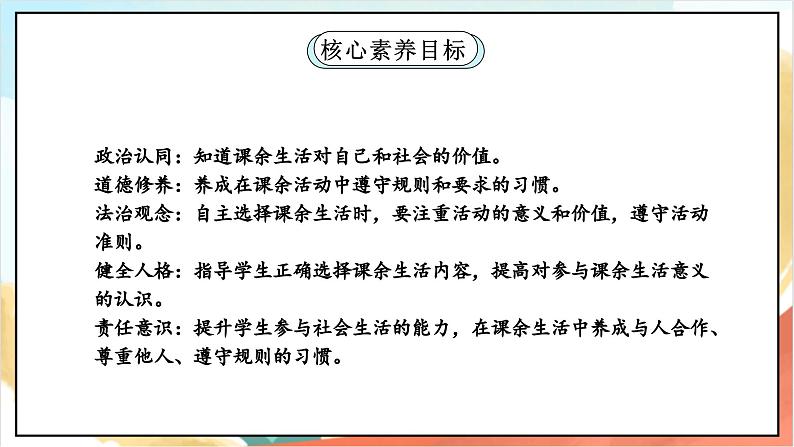 核心素养目标

政治认同：知道课余生活对自己和社会的价值。
道德修养：养成在课余活动中遵守规则和要求的习惯。
法治观念：自主选择课余生活时，要注重活动的意义和价值，遵守活动准则。
健全人格：指导学生正确选择课余生活内容，提高对参与课余生活意义的认识。
责任意识：提升学生参与社会生活的能力，在课余生活中养成与人合作、尊重他人、遵守规则的习惯。